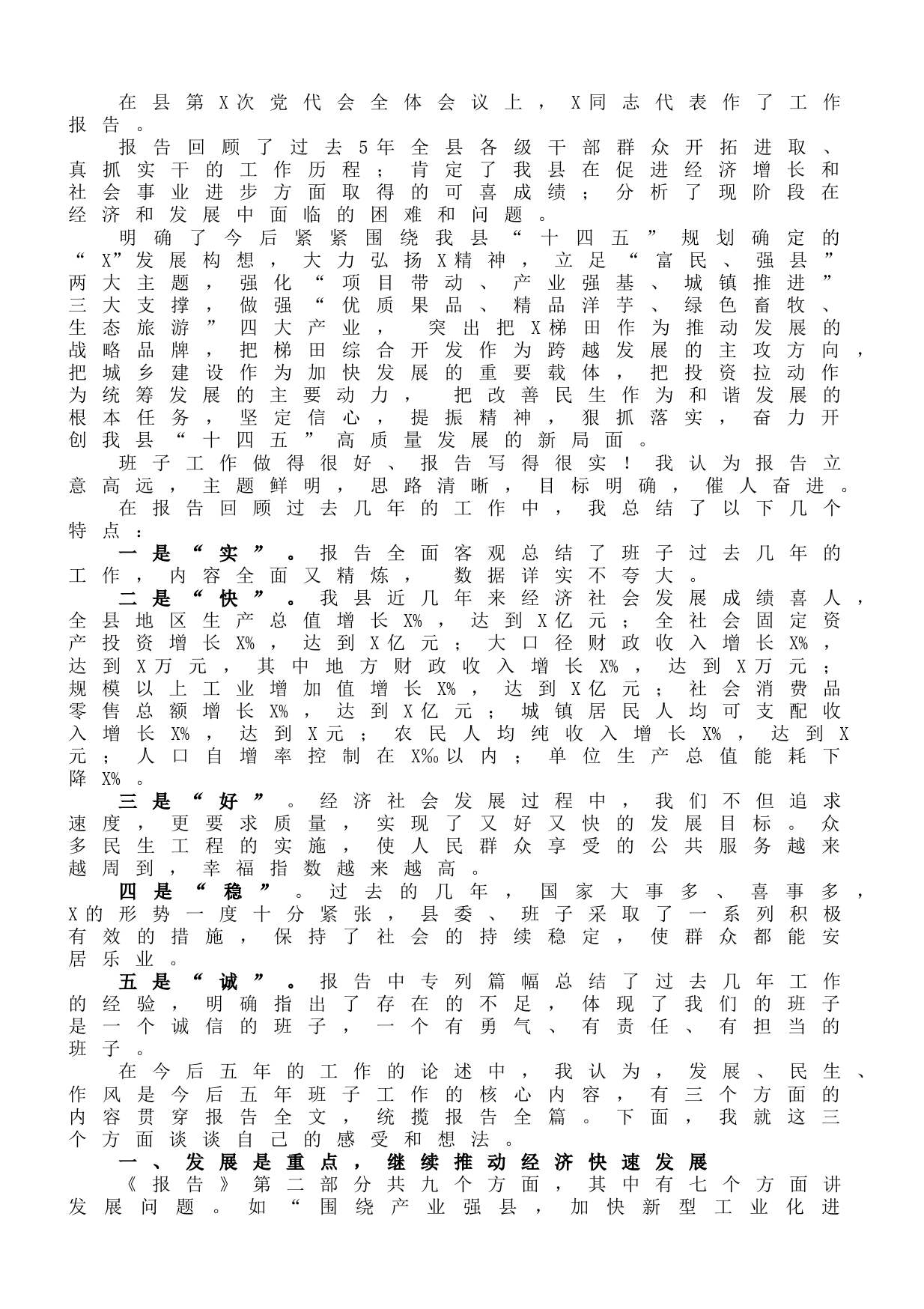 在县第X次党代会全体会议上，X同志代表作了工作报告。

报告回顾了过去5年全县各级干部群众开拓进取、真抓实干的工作历程；肯定了我县在促进经济增长和社会事业进步方面取得的可喜成绩；分析了现阶段在经济和发展中面临的困难和问题。

明确了今后紧紧围绕我县“十四五”规划确定的“X”发展构想，大力弘扬X精神，立足“富民、强县”两大主题，强化“项目带动、产业强基、城镇推进”三大支撑，做强“优质果品、精品洋芋、绿色畜牧、生态旅游”四大产业，突出把X梯田作为推动发展的战略品牌，把梯田综合开发作为跨越发展的主攻方向，把城乡建设作为加快发展的重要载体，把投资拉动作为统筹发展的主要动力，把改善民生作为和谐发展的根本任务，坚定信心，提振精神，狠抓落实，奋力开创我县“十四五”高质量发展的新局面。

班子工作做得很好、报告写得很实！我认为报告立意高远，主题鲜明，思路清晰，目标明确，催人奋进。

在报告回顾过去几年的工作中，我总结了以下几个特点：

一是“实”。报告全面客观总结了班子过去几年的工作，内容全面又精炼，数据详实不夸大。

二是“快”。我县近几年来经济社会发展成绩喜人，全县地区生产总值增长X%，达到X亿元；全社会固定资产投资增长X%，达到X亿元；大口径财政收入增长X%，达到X万元，其中地方财政收入增长X%，达到X万元；规模以上工业增加值增长X%，达到X亿元；社会消费品零售总额增长X%，达到X亿元；城镇居民人均可支配收入增长X%，达到X元；农民人均纯收入增长X%，达到X元；人口自增率控制在X‰以内；单位生产总值能耗下降X%。

三是“好”。经济社会发展过程中，我们不但追求速度，更要求质量，实现了又好又快的发展目标。众多民生工程的实施，使人民群众享受的公共服务越来越周到，幸福指数越来越高。

四是“稳”。过去的几年，国家大事多、喜事多，X的形势一度十分紧张，县委、班子采取了一系列积极有效的措施，保持了社会的持续稳定，使群众都能安居乐业。

五是“诚”。报告中专列篇幅总结了过去几年工作的经验，明确指出了存在的不足，体现了我们的班子是一个诚信的班子，一个有勇气、有责任、有担当的班子。

在今后五年的工作的论述中，我认为，发展、民生、作风是今后五年班子工作的核心内容，有三个方面的内容贯穿报告全文，统揽报告全篇。下面，我就这三个方面谈谈自己的感受和想法。

一、发展是重点，继续推动经济快速发展

《报告》第二部分共九个方面，其中有七个方面讲发展问题。如“围绕产业强县，加快新型工业化进